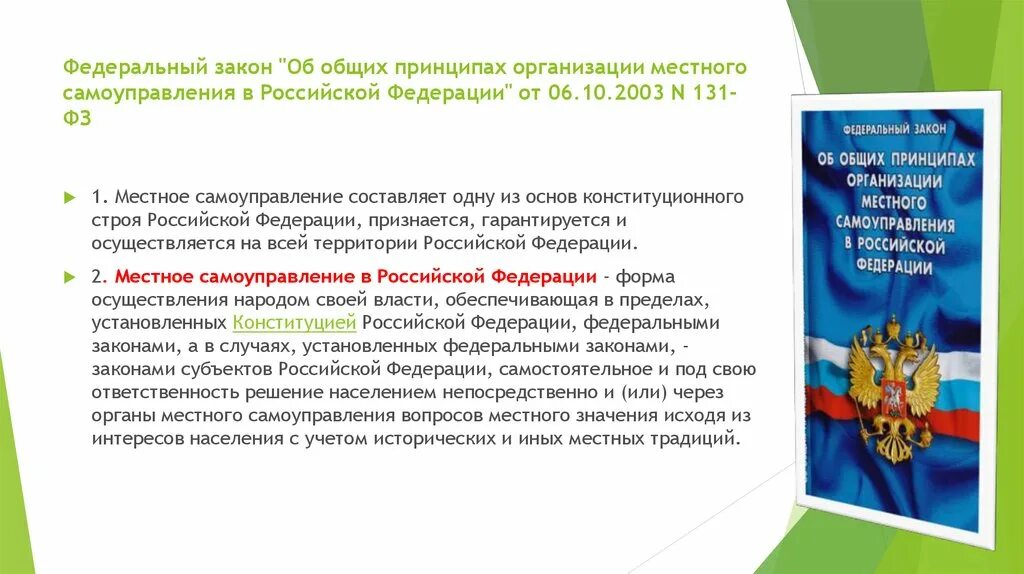 Федеральный закон "Об общих принципах организации местного самоуправления в Российской Федерации" от 06.10.2003 N 131-ФЗ

1. Местное самоуправление составляет одну из основ конституционного строя Российской Федерации, признается, гарантируется и осуществляется на всей территории Российской Федерации.

2. Местное самоуправление в Российской Федерации - форма осуществления народом своей власти, обеспечивающая в пределах, установленных Конституцией Российской Федерации, федеральными законами, а в случаях, установленных федеральными законами, - законами субъектов Российской Федерации, самостоятельное и под свою ответственность решение населением непосредственно и (или) через органы местного самоуправления вопросов местного значения исходя из интересов населения с учетом исторических и иных местных традиций.

ФЕДЕРАЛЬНЫЙ ЗАКОН
ОБ ОБЩИХ ПРИНЦИПАХ ОРГАНИЗАЦИИ МЕСТНОГО САМОУПРАВЛЕНИЯ В РОССИЙСКОЙ ФЕДЕРАЦИИ